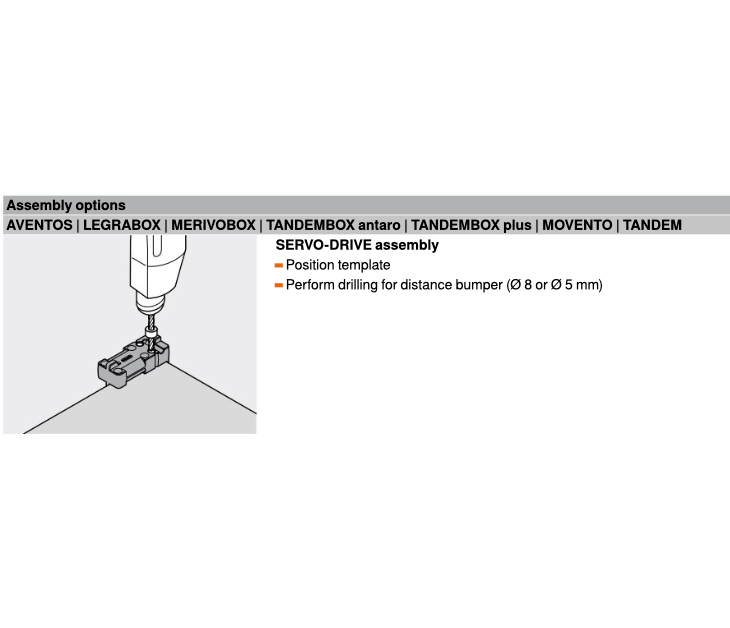 Assembly options
AVENTOS | LEGRABOX | MERIVOBOX | TANDEMBOX antaro | TANDEMBOX plus | MOVENTO | TANDEM

SERVO-DRIVE assembly
- Position template
- Perform drilling for distance bumper (Ø 8 or Ø 5 mm)